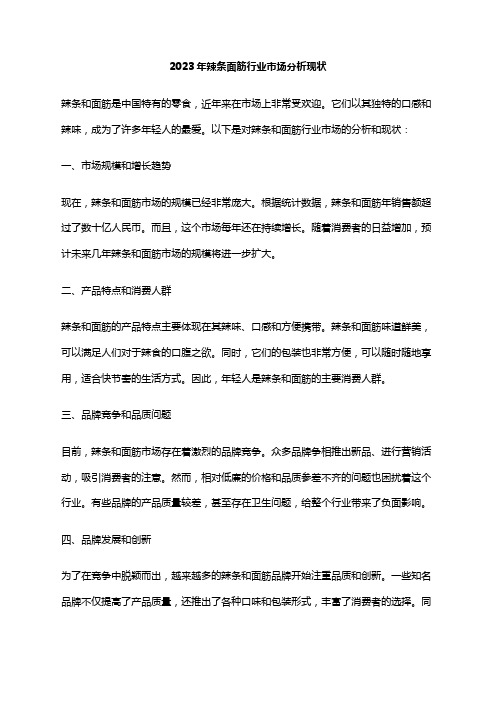 2023年辣条面筋行业市场分析现状

辣条和面筋是中国特有的零食，近年来在市场上非常受欢迎。它们以其独特的口感和辣味，成为了许多年轻人的最爱。以下是对辣条和面筋行业市场的分析和现状：

一、市场规模和增长趋势

现在，辣条和面筋市场的规模已经非常庞大。根据统计数据，辣条和面筋年销售额超过了数十亿人民币。而且，这个市场每年还在持续增长。随着消费者的日益增加，预计未来几年辣条和面筋市场的规模将进一步扩大。

二、产品特点和消费人群

辣条和面筋的产品特点主要体现在其辣味、口感和方便携带。辣条和面筋味道鲜美，可以满足人们对于辣食的口腹之欲。同时，它们的包装也非常方便，可以随时随地享用，适合快节奏的生活方式。因此，年轻人是辣条和面筋的主要消费人群。

三、品牌竞争和品质问题

目前，辣条和面筋市场存在着激烈的品牌竞争。众多品牌争相推出新品、进行营销活动，吸引消费者的注意。然而，相对低廉的价格和品质参差不齐的问题也困扰着这个行业。有些品牌的产品质量较差，甚至存在卫生问题，给整个行业带来了负面影响。

四、品牌发展和创新

为了在竞争中脱颖而出，越来越多的辣条和面筋品牌开始注重品质和创新。一些知名品牌不仅提高了产品质量，还推出了各种口味和包装形式，丰富了消费者的选择。同